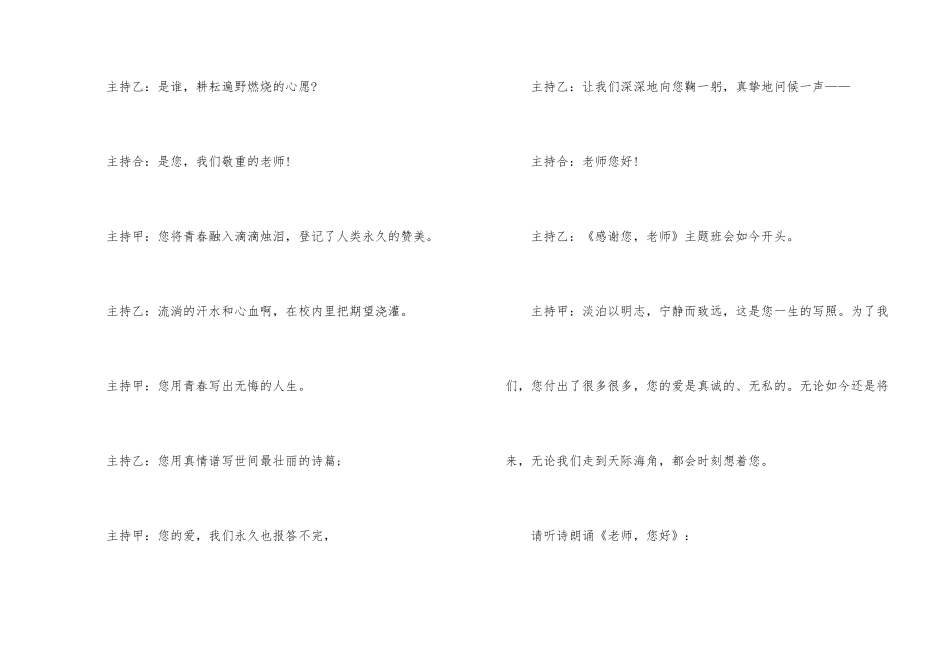 主持乙：是谁，耕耘遍野燃烧的心愿?

主持合：是您，我们敬重的老师!

主持甲：您将青春融入滴滴烛泪，登记了人类永久的赞美。

主持乙：流淌的汗水和心血啊，在校内里把期望浇灌。

主持甲：您用青春写出无悔的人生。

主持乙：您用真情谱写世间最壮丽的诗篇;

主持甲：您的爱，我们永久也报答不完，

主持乙：让我们深深地向您鞠一躬，真挚地问候一声——

主持合：老师您好!

主持乙：《感谢您，老师》主题班会如今开头。

主持甲：淡泊以明志，宁静而致远，这是您一生的写照。为了我们，您付出了很多很多，您的爱是真诚的、无私的。无论如今还是将来，无论我们走到天际海角，都会时刻想着您。

请听诗朗诵《老师，您好》：